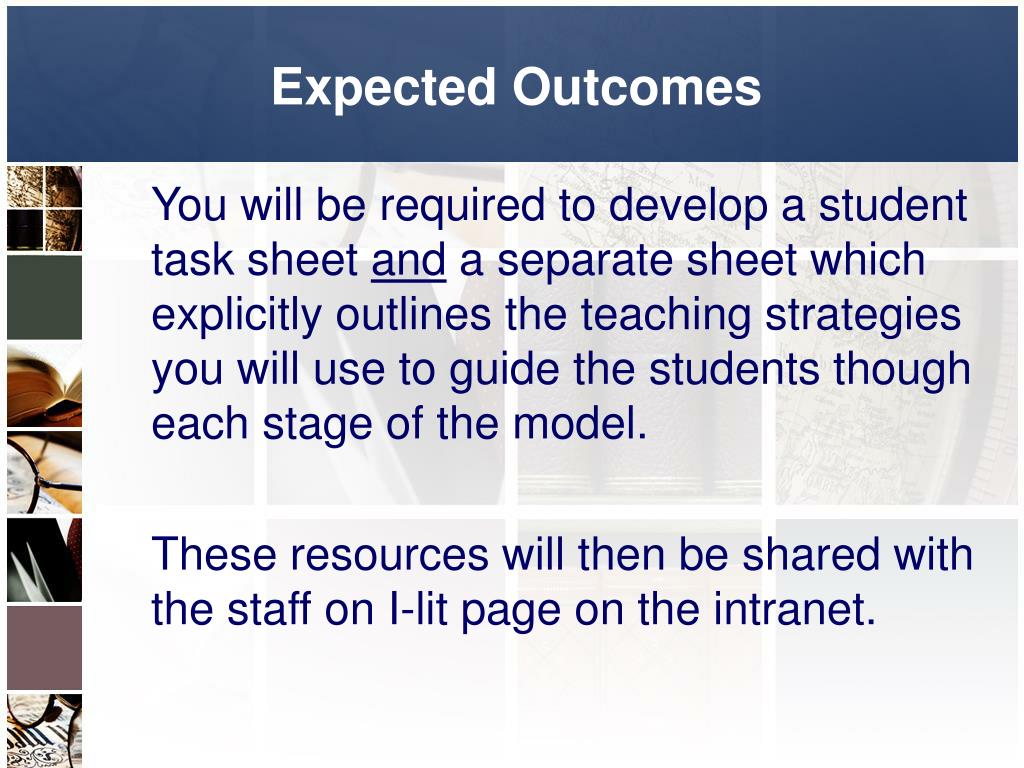 Expected Outcomes

You will be required to develop a student task sheet and a separate sheet which explicitly outlines the teaching strategies you will use to guide the students though each stage of the model.

These resources will then be shared with the staff on I-lit page on the intranet.